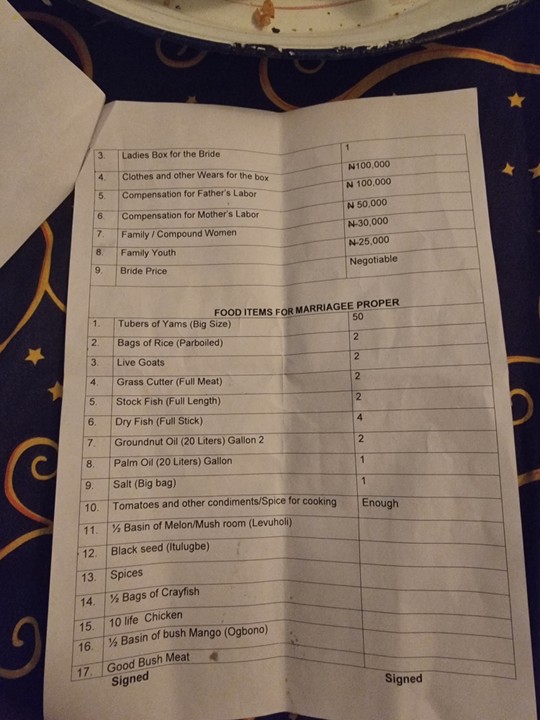 | 3. | Ladies Box for the Bride | 1 |
|---|---|---|
| 4. | Clothes and other Wears for the box | ₦100,000 |
| 5. | Compensation for Father's Labor | ₦ 100,000 |
| 6. | Compensation for Mother's Labor | ₦ 50,000 |
| 7. | Family / Compound Women | ₦-30,000 |
| 8. | Family Youth | ₦-25,000 |
| 9. | Bride Price | Negotiable |

FOOD ITEMS FOR MARRIAGEE PROPER

| 1. | Tubers of Yams (Big Size) | 50 |
|---|---|---|
| 2. | Bags of Rice (Parboiled) | 2 |
| 3. | Live Goats | 2 |
| 4. | Grass Cutter (Full Meat) | 2 |
| 5. | Stock Fish (Full Length) | 2 |
| 6. | Dry Fish (Full Stick) | 4 |
| 7. | Groundnut Oil (20 Liters) Gallon 2 | 2 |
| 8. | Palm Oil (20 Liters) Gallon | 1 |
| 9. | Salt (Big bag) | 1 |
| 10. | Tomatoes and other condiments/Spice for cooking | Enough |
| 11. | ½ Basin of Melon/Mush room (Levuholi) | |
| 12. | Black seed (Itulugbe) | |
| 13. | Spices | |
| 14. | ½ Bags of Crayfish | |
| 15. | 10 life Chicken | |
| 16. | ½ Basin of bush Mango (Ogbono) | |
| 17. | Good Bush Meat | |

Signed Signed